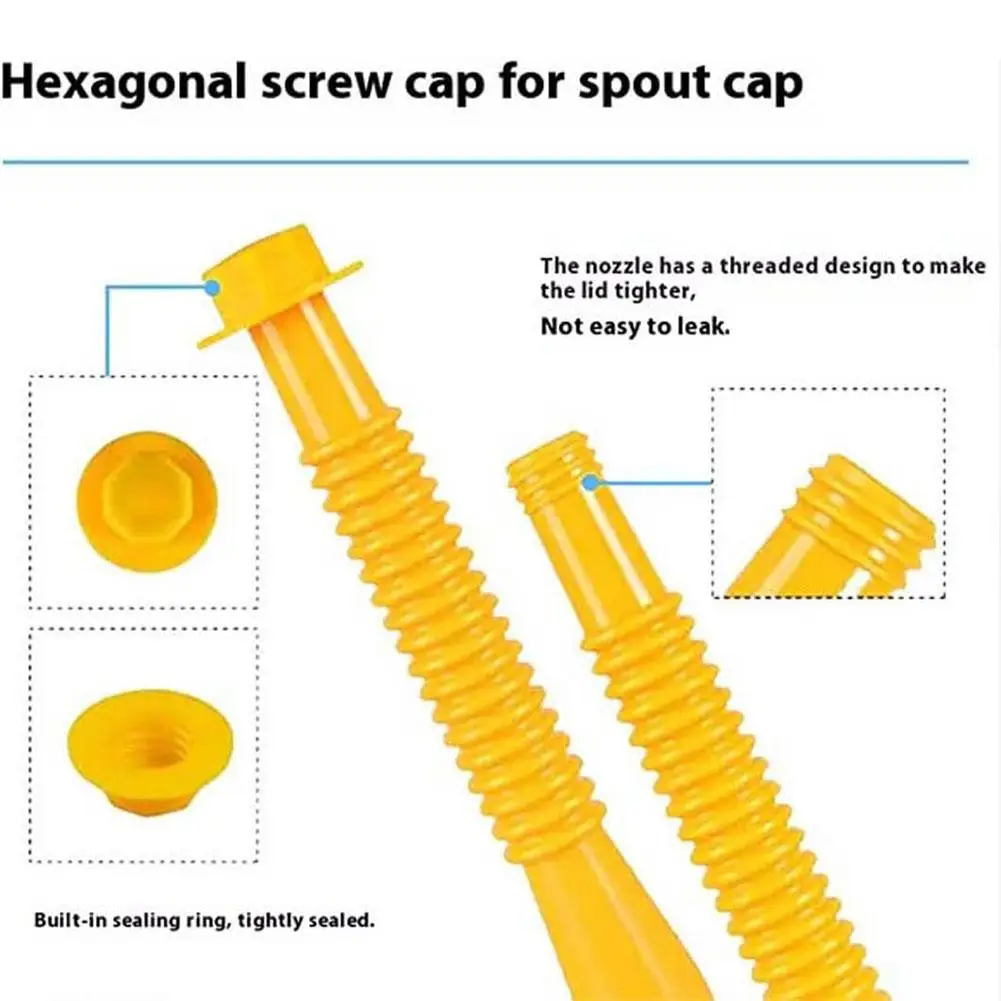 Hexagonal screw cap for spout cap

The nozzle has a threaded design to make the lid tighter,

Not easy to leak.

Built-in sealing ring, tightly sealed.